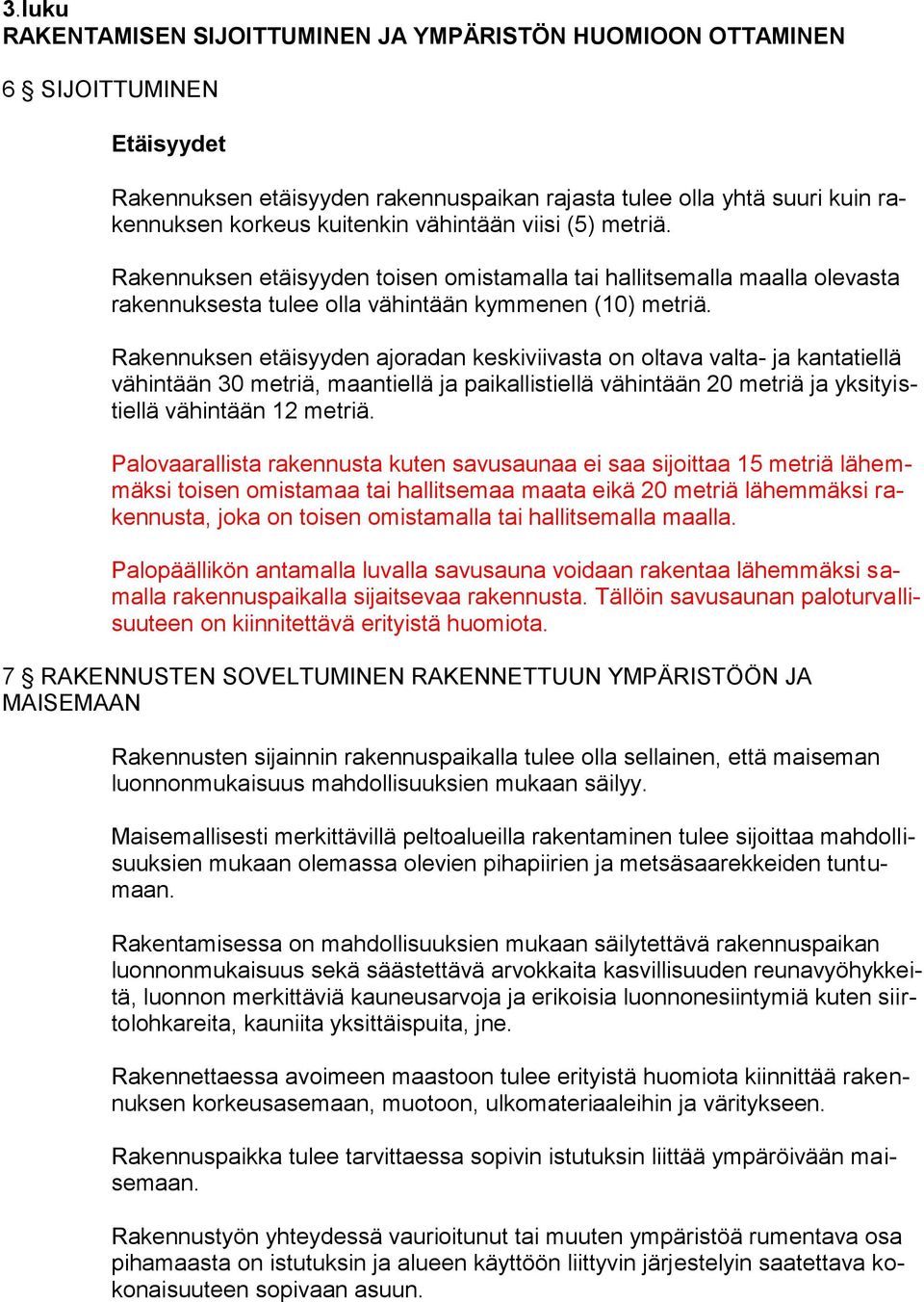 3.luku
RAKENTAMISEN SIJOITTUMINEN JA YMPÄRISTÖN HUOMIOON OTTAMINEN

6 § SIJOITTUMINEN

Etäisyydet

Rakennuksen etäisyyden rakennuspaikan rajasta tulee olla yhtä suuri kuin rakennuksen korkeus kuitenkin vähintään viisi (5) metriä.

Rakennuksen etäisyyden toisen omistamalla tai hallitsemalla maalla olevasta rakennuksesta tulee olla vähintään kymmenen (10) metriä.

Rakennuksen etäisyyden ajoradan keskiviivasta on oltava valta- ja kantatiellä vähintään 30 metriä, maantiellä ja paikallistiellä vähintään 20 metriä ja yksityistiellä vähintään 12 metriä.

Palovaarallista rakennusta kuten savusaunaa ei saa sijoittaa 15 metriä lähemmäksi toisen omistamaa tai hallitsemaa maata eikä 20 metriä lähemmäksi rakennusta, joka on toisen omistamalla tai hallitsemalla maalla.

Palopäällikön antamalla luvalla savusauna voidaan rakentaa lähemmäksi samalla rakennuspaikalla sijaitsevaa rakennusta. Tällöin savusaunan paloturvallisuuteen on kiinnitettävä erityistä huomiota.

7 § RAKENNUSTEN SOVELTUMINEN RAKENNETTUUN YMPÄRISTÖÖN JA MAISEMAAN

Rakennusten sijainnin rakennuspaikalla tulee olla sellainen, että maiseman luonnonmukaisuus mahdollisuuksien mukaan säilyy.

Maisemallisesti merkittävillä peltoalueilla rakentaminen tulee sijoittaa mahdollisuuksien mukaan olemassa olevien pihapiirien ja metsäsaarekkeiden tuntumaan.

Rakentamisessa on mahdollisuuksien mukaan säilytettävä rakennuspaikan luonnonmukaisuus sekä säästettävä arvokkaita kasvillisuuden reunavyöhykkeitä, luonnon merkittäviä kauneusarvoja ja erikoisia luonnonesiintymiä kuten siirtolohkareita, kauniita yksittäispuita, jne.

Rakennettaessa avoimeen maastoon tulee erityistä huomiota kiinnittää rakennuksen korkeusasemaan, muotoon, ulkomateriaaleihin ja väritykseen.

Rakennuspaikka tulee tarvittaessa sopivin istutuksin liittää ympäröivään maisemaan.

Rakennustyön yhteydessä vaurioitunut tai muuten ympäristöä rumentava osa pihamaasta on istutuksin ja alueen käyttöön liittyvin järjestelyin saatettava kokonaisuuteen sopivaan asuun.